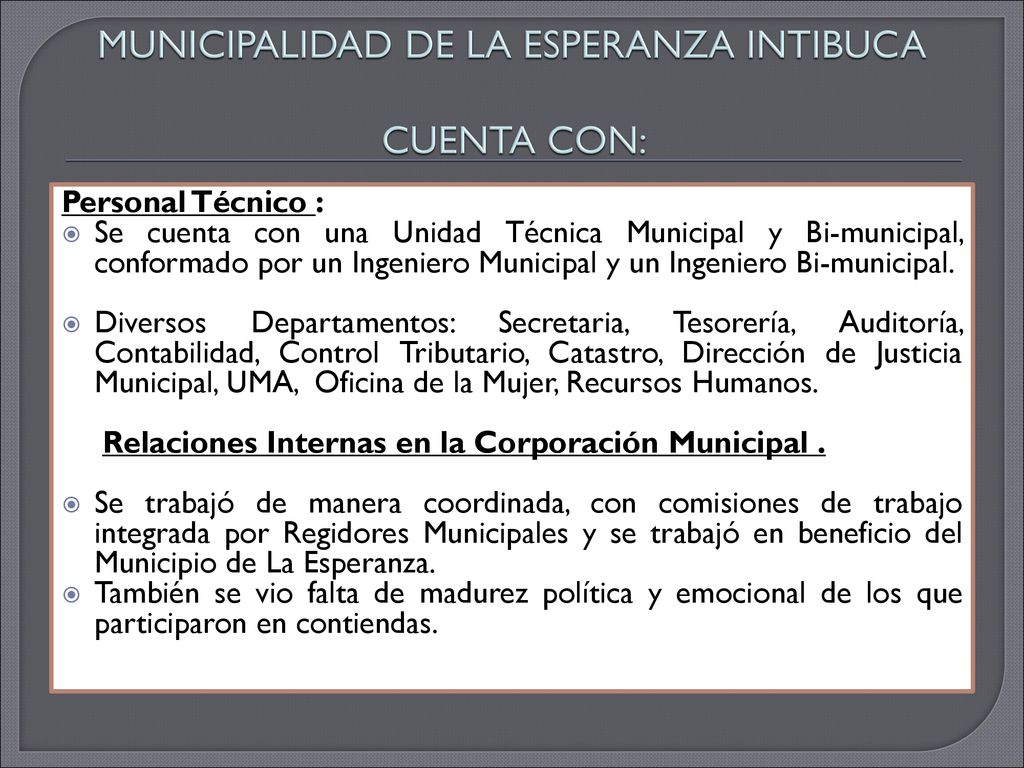 MUNICIPALIDAD DE LA ESPERANZA INTIBUCA

CUENTA CON:

Personal Técnico :

Se cuenta con una Unidad Técnica Municipal y Bi-municipal, conformado por un Ingeniero Municipal y un Ingeniero Bi-municipal.

Diversos Departamentos: Secretaria, Tesorería, Auditoría, Contabilidad, Control Tributario, Catastro, Dirección de Justicia Municipal, UMA, Oficina de la Mujer, Recursos Humanos.

Relaciones Internas en la Corporación Municipal .

Se trabajó de manera coordinada, con comisiones de trabajo integrada por Regidores Municipales y se trabajó en beneficio del Municipio de La Esperanza.

También se vio falta de madurez política y emocional de los que participaron en contiendas.